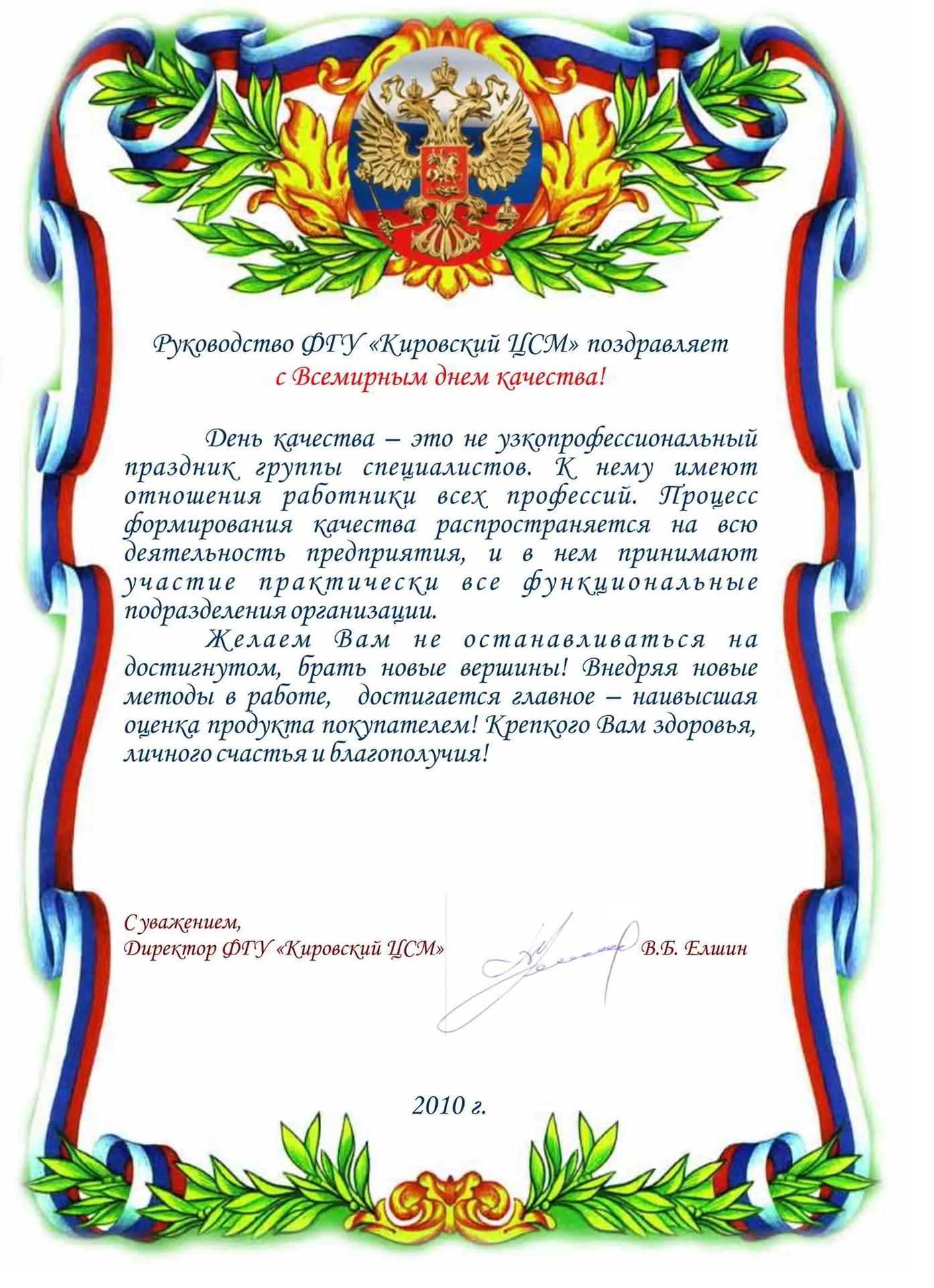 Руководство ФГУ «Кировский ЦСМ» поздравляет
с Всемирным днем качества!

День качества – это не узкопрофессиональный праздник группы специалистов. К нему имеют отношения работники всех профессий. Процесс формирования качества распространяется на всю деятельность предприятия, и в нем принимают участие практически все функциональные подразделения организации.

Желаем Вам не останавливаться на достигнутом, брать новые вершины! Внедряя новые методы в работе, достигается главное – наивысшая оценка продукта покупателем! Крепкого Вам здоровья, личного счастья и благополучия!

С уважением,
Директор ФГУ «Кировский ЦСМ» В.Б. Елшин

2010 г.